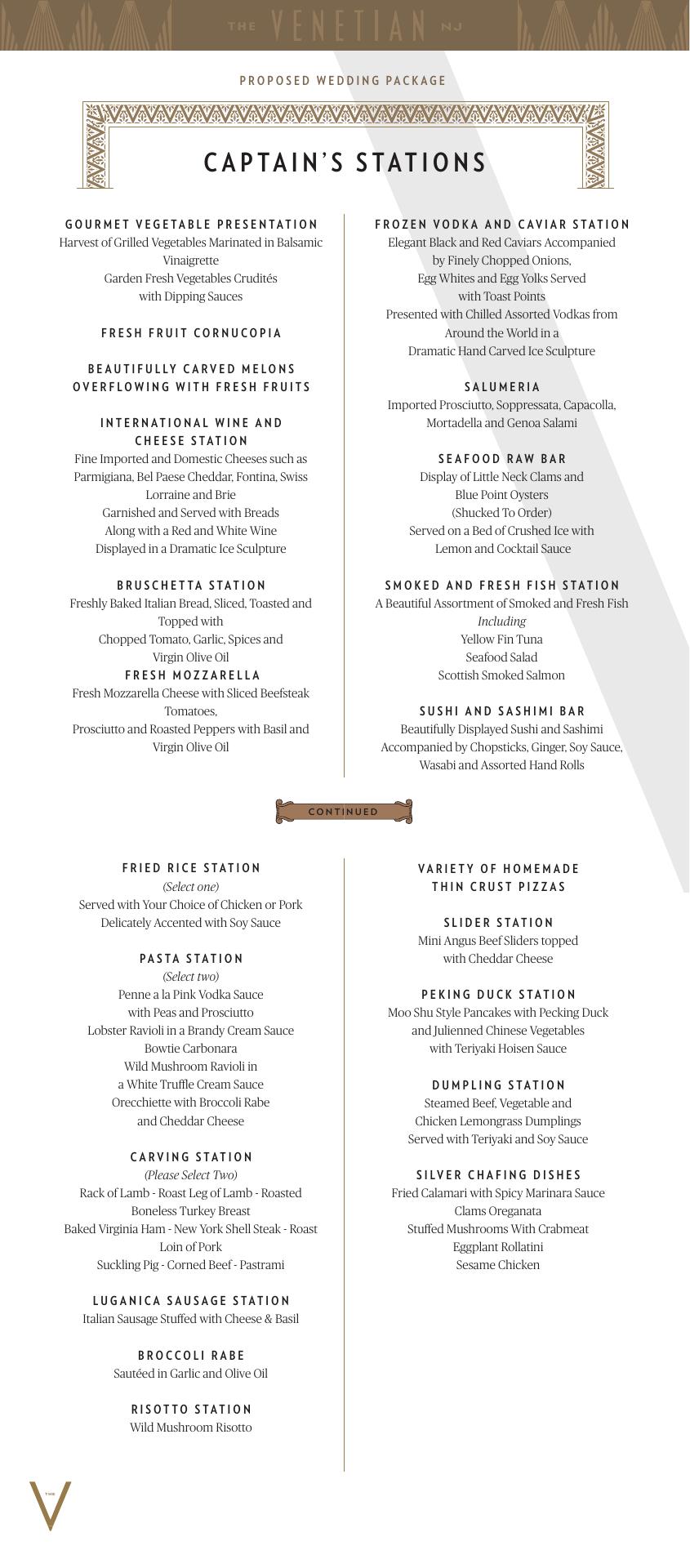 THE VENETIAN NJ

PROPOSED WEDDING PACKAGE

CAPTAIN'S STATIONS

GOURMET VEGETABLE PRESENTATION
Harvest of Grilled Vegetables Marinated in Balsamic Vinaigrette
Garden Fresh Vegetables Crudités with Dipping Sauces

FRESH FRUIT CORNUCOPIA

BEAUTIFULLY CARVED MELONS OVERFLOWING WITH FRESH FRUITS

INTERNATIONAL WINE AND CHEESE STATION
Fine Imported and Domestic Cheeses such as Parmigiana, Bel Paese Cheddar, Fontina, Swiss Lorraine and Brie
Garnished and Served with Breads
Along with a Red and White Wine
Displayed in a Dramatic Ice Sculpture

BRUSCHETTA STATION
Freshly Baked Italian Bread, Sliced, Toasted and Topped with
Chopped Tomato, Garlic, Spices and Virgin Olive Oil
FRESH MOZZARELLA
Fresh Mozzarella Cheese with Sliced Beefsteak Tomatoes,
Prosciutto and Roasted Peppers with Basil and Virgin Olive Oil

FROZEN VODKA AND CAVIAR STATION
Elegant Black and Red Caviars Accompanied by Finely Chopped Onions,
Egg Whites and Egg Yolks Served with Toast Points
Presented with Chilled Assorted Vodkas from Around the World in a
Dramatic Hand Carved Ice Sculpture

SALUMERIA
Imported Prosciutto, Soppressata, Capacolla, Mortadella and Genoa Salami

SEAFOOD RAW BAR
Display of Little Neck Clams and Blue Point Oysters
(Shucked To Order)
Served on a Bed of Crushed Ice with Lemon and Cocktail Sauce

SMOKED AND FRESH FISH STATION
A Beautiful Assortment of Smoked and Fresh Fish
Including
Yellow Fin Tuna
Seafood Salad
Scottish Smoked Salmon

SUSHI AND SASHIMI BAR
Beautifully Displayed Sushi and Sashimi
Accompanied by Chopsticks, Ginger, Soy Sauce, Wasabi and Assorted Hand Rolls

CONTINUED

FRIED RICE STATION
(Select one)
Served with Your Choice of Chicken or Pork
Delicately Accented with Soy Sauce

PASTA STATION
(Select two)
Penne a la Pink Vodka Sauce with Peas and Prosciutto
Lobster Ravioli in a Brandy Cream Sauce
Bowtie Carbonara
Wild Mushroom Ravioli in a White Truffle Cream Sauce
Orecchiette with Broccoli Rabe and Cheddar Cheese

CARVING STATION
(Please Select Two)
Rack of Lamb - Roast Leg of Lamb - Roasted Boneless Turkey Breast
Baked Virginia Ham - New York Shell Steak - Roast Loin of Pork
Suckling Pig - Corned Beef - Pastrami

LUGANICA SAUSAGE STATION
Italian Sausage Stuffed with Cheese & Basil

BROCCOLI RABE
Sautéed in Garlic and Olive Oil

RISOTTO STATION
Wild Mushroom Risotto

VARIETY OF HOMEMADE THIN CRUST PIZZAS

SLIDER STATION
Mini Angus Beef Sliders topped with Cheddar Cheese

PEKING DUCK STATION
Moo Shu Style Pancakes with Pecking Duck and Julienned Chinese Vegetables with Teriyaki Hoisen Sauce

DUMPLING STATION
Steamed Beef, Vegetable and Chicken Lemongrass Dumplings
Served with Teriyaki and Soy Sauce

SILVER CHAFING DISHES
Fried Calamari with Spicy Marinara Sauce
Clams Oreganata
Stuffed Mushrooms With Crabmeat
Eggplant Rollatini
Sesame Chicken

THE V